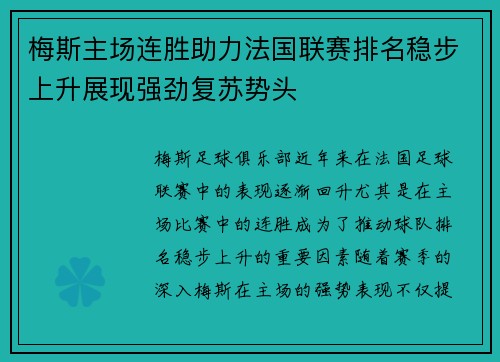 梅斯主场连胜助力法国联赛排名稳步上升展现强劲复苏势头

梅斯足球俱乐部近年来在法国足球联赛中的表现逐渐回升尤其是在主场比赛中的连胜成为了推动球队排名稳步上升的重要因素随着赛季的深入梅斯在主场的强势表现不仅提